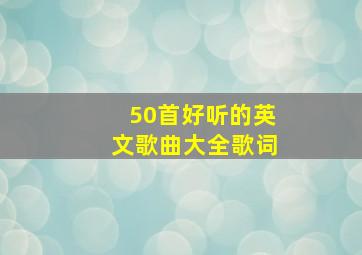 50首好听的英文歌曲大全歌词